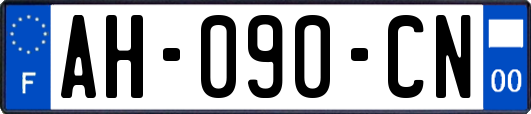 F
AH-090-CN
00